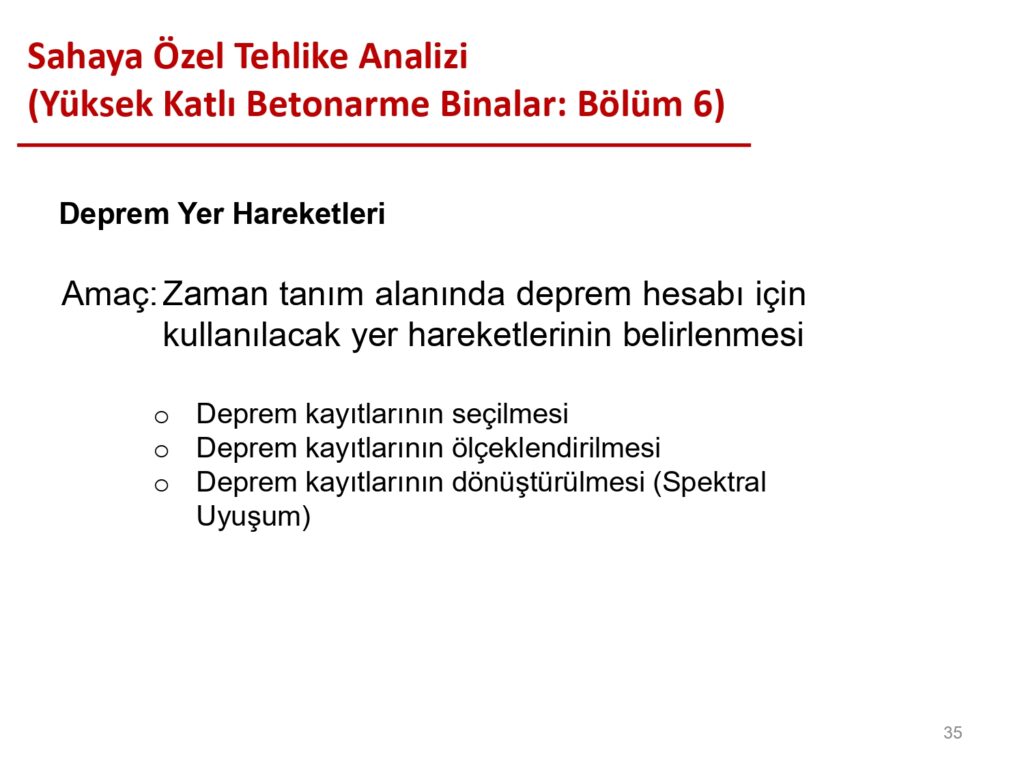 Sahaya Özel Tehlike Analizi
(Yüksek Katlı Betonarme Binalar: Bölüm 6)

Deprem Yer Hareketleri

Amaç: Zaman tanım alanında deprem hesabı için kullanılacak yer hareketlerinin belirlenmesi

o Deprem kayıtlarının seçilmesi
o Deprem kayıtlarının ölçeklendirilmesi
o Deprem kayıtlarının dönüştürülmesi (Spektral Uyuşum)

35